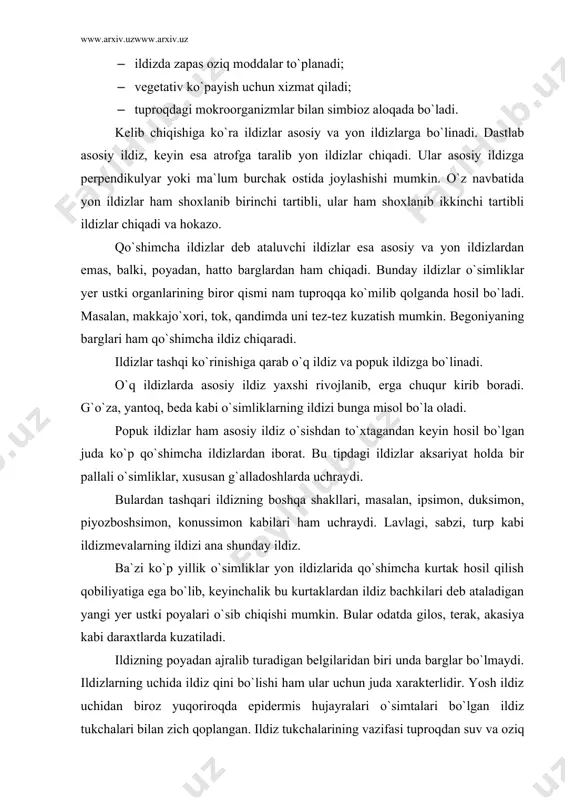 www.arxiv.uzwww.arxiv.uz

– ildizda zapas oziq moddalar to`planadi;

– vegetativ ko`payish uchun xizmat qiladi;

– tuproqdagi mokroorganizmlar bilan simbioz aloqada bo`ladi.

Kelib chiqishiga ko`ra ildizlar asosiy va yon ildizlarga bo`linadi. Dastlab asosiy ildiz, keyin esa atrofga taralib yon ildizlar chiqadi. Ular asosiy ildizga perpendikulyar yoki ma`lum burchak ostida joylashishi mumkin. O`z navbatida yon ildizlar ham shoxlanib birinchi tartibli, ular ham shoxlanib ikkinchi tartibli ildizlar chiqadi va hokazo.

Qo`shimcha ildizlar deb ataluvchi ildizlar esa asosiy va yon ildizlardan emas, balki, poyadan, hatto barglardan ham chiqadi. Bunday ildizlar o`simliklar yer ustki organlarining biror qismi nam tuproqqa ko`milib qolganda hosil bo`ladi. Masalan, makkajo`xori, tok, qandimda uni tez-tez kuzatish mumkin. Begoniyaning barglari ham qo`shimcha ildiz chiqaradi.

Ildizlar tashqi ko`rinishiga qarab o`q ildiz va popuk ildizga bo`linadi.

O`q ildizlarda asosiy ildiz yaxshi rivojlanib, erga chuqur kirib boradi. G`o`za, yantoq, beda kabi o`simliklarning ildizi bunga misol bo`la oladi.

Popuk ildizlar ham asosiy ildiz o`sishdan to`xtagandan keyin hosil bo`lgan juda ko`p qo`shimcha ildizlardan iborat. Bu tipdagi ildizlar aksariyat holda bir pallali o`simliklar, xususan g`alladoshlarda uchraydi.

Bulardan tashqari ildizning boshqa shakllari, masalan, ipsimon, duksimon, piyozboshsimon, konussimon kabilari ham uchraydi. Lavlagi, sabzi, turp kabi ildizmevalarning ildizi ana shunday ildiz.

Ba`zi ko`p yillik o`simliklar yon ildizlarida qo`shimcha kurtak hosil qilish qobiliyatiga ega bo`lib, keyinchalik bu kurtaklardan ildiz bachkilari deb ataladigan yangi yer ustki poyalari o`sib chiqishi mumkin. Bular odatda gilos, terak, akasiya kabi daraxtlarda kuzatiladi.

Ildizning poyadan ajralib turadigan belgilaridan biri unda barglar bo`lmaydi. Ildizlarning uchida ildiz qini bo`lishi ham ular uchun juda xarakterlidir. Yosh ildiz uchidan biroz yuqoriroqda epidermis hujayralari o`simtalari bo`lgan ildiz tukchalari bilan zich qoplangan. Ildiz tukchalarining vazifasi tuproqdan suv va oziq